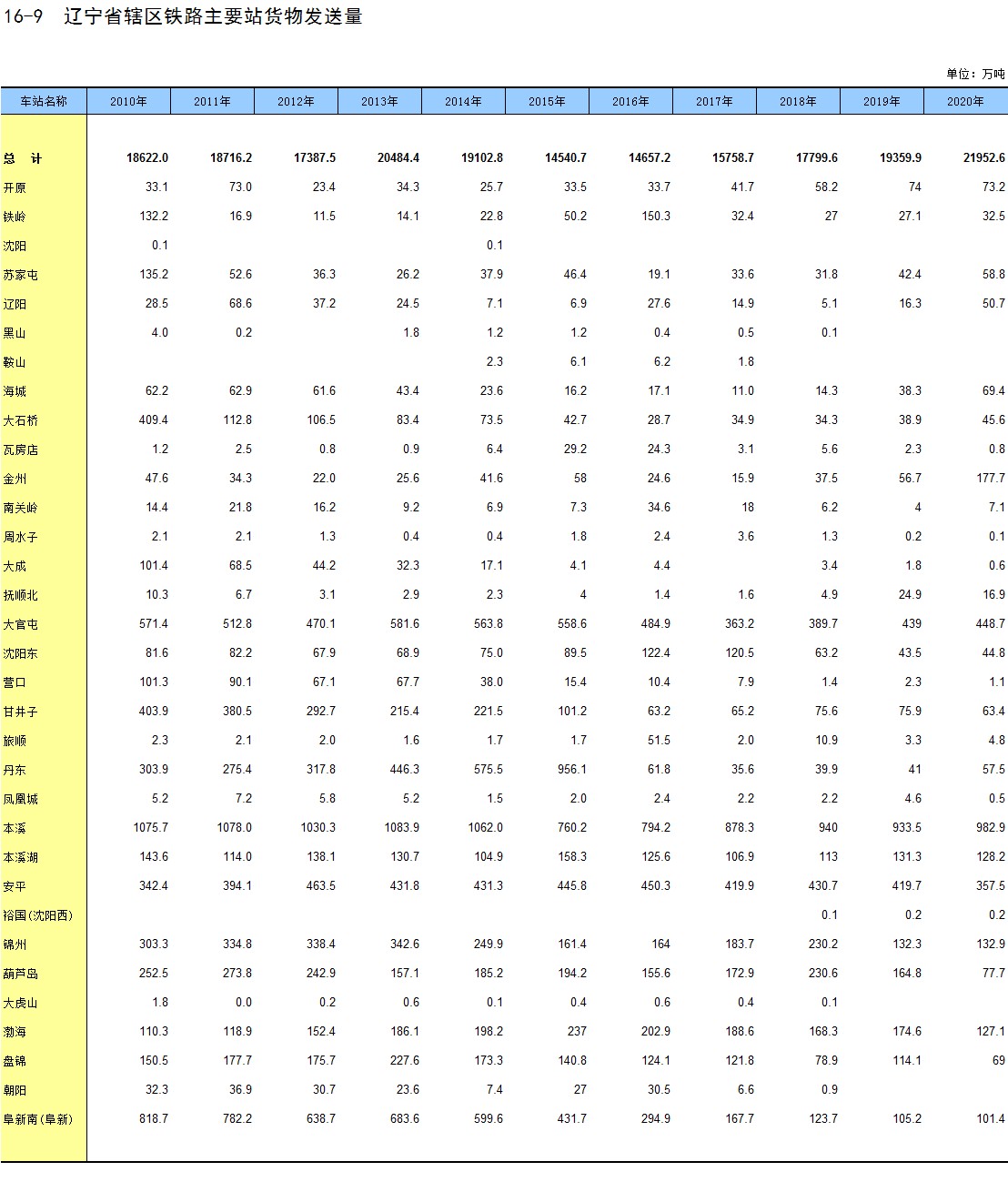 16-9 辽宁省辖区铁路主要站货物发送量

单位：万吨

| 车站名称 | 2010年 | 2011年 | 2012年 | 2013年 | 2014年 | 2015年 | 2016年 | 2017年 | 2018年 | 2019年 | 2020年 |
|---|---|---|---|---|---|---|---|---|---|---|---|
| 总　计 | 18622.0 | 18716.2 | 17387.5 | 20484.4 | 19102.8 | 14540.7 | 14657.2 | 15758.7 | 17799.6 | 19359.9 | 21952.6 |
| 开原 | 33.1 | 73.0 | 23.4 | 34.3 | 25.7 | 33.5 | 33.7 | 41.7 | 58.2 | 74 | 73.2 |
| 铁岭 | 132.2 | 16.9 | 11.5 | 14.1 | 22.8 | 50.2 | 150.3 | 32.4 | 27 | 27.1 | 32.5 |
| 沈阳 | 0.1 | | | | 0.1 | | | | | | |
| 苏家屯 | 135.2 | 52.6 | 36.3 | 26.2 | 37.9 | 46.4 | 19.1 | 33.6 | 31.8 | 42.4 | 58.8 |
| 辽阳 | 28.5 | 68.6 | 37.2 | 24.5 | 7.1 | 6.9 | 27.6 | 14.9 | 5.1 | 16.3 | 50.7 |
| 黑山 | 4.0 | 0.2 | | 1.8 | 1.2 | 1.2 | 0.4 | 0.5 | 0.1 | | |
| 鞍山 | | | | | 2.3 | 6.1 | 6.2 | 1.8 | | | |
| 海城 | 62.2 | 62.9 | 61.6 | 43.4 | 23.6 | 16.2 | 17.1 | 11.0 | 14.3 | 38.3 | 69.4 |
| 大石桥 | 409.4 | 112.8 | 106.5 | 83.4 | 73.5 | 42.7 | 28.7 | 34.9 | 34.3 | 38.9 | 45.6 |
| 瓦房店 | 1.2 | 2.5 | 0.8 | 0.9 | 6.4 | 29.2 | 24.3 | 3.1 | 5.6 | 2.3 | 0.8 |
| 金州 | 47.6 | 34.3 | 22.0 | 25.6 | 41.6 | 58 | 24.6 | 15.9 | 37.5 | 56.7 | 177.7 |
| 南关岭 | 14.4 | 21.8 | 16.2 | 9.2 | 6.9 | 7.3 | 34.6 | 18 | 6.2 | 4 | 7.1 |
| 周水子 | 2.1 | 2.1 | 1.3 | 0.4 | 0.4 | 1.8 | 2.4 | 3.6 | 1.3 | 0.2 | 0.1 |
| 大成 | 101.4 | 68.5 | 44.2 | 32.3 | 17.1 | 4.1 | 4.4 | | 3.4 | 1.8 | 0.6 |
| 抚顺北 | 10.3 | 6.7 | 3.1 | 2.9 | 2.3 | 4 | 1.4 | 1.6 | 4.9 | 24.9 | 16.9 |
| 大官屯 | 571.4 | 512.8 | 470.1 | 581.6 | 563.8 | 558.6 | 484.9 | 363.2 | 389.7 | 439 | 448.7 |
| 沈阳东 | 81.6 | 82.2 | 67.9 | 68.9 | 75.0 | 89.5 | 122.4 | 120.5 | 63.2 | 43.5 | 44.8 |
| 营口 | 101.3 | 90.1 | 67.1 | 67.7 | 38.0 | 15.4 | 10.4 | 7.9 | 1.4 | 2.3 | 1.1 |
| 甘井子 | 403.9 | 380.5 | 292.7 | 215.4 | 221.5 | 101.2 | 63.2 | 65.2 | 75.6 | 75.9 | 63.4 |
| 旅顺 | 2.3 | 2.1 | 2.0 | 1.6 | 1.7 | 1.7 | 51.5 | 2.0 | 10.9 | 3.3 | 4.8 |
| 丹东 | 303.9 | 275.4 | 317.8 | 446.3 | 575.5 | 956.1 | 61.8 | 35.6 | 39.9 | 41 | 57.5 |
| 凤凰城 | 5.2 | 7.2 | 5.8 | 5.2 | 1.5 | 2.0 | 2.4 | 2.2 | 2.2 | 4.6 | 0.5 |
| 本溪 | 1075.7 | 1078.0 | 1030.3 | 1083.9 | 1062.0 | 760.2 | 794.2 | 878.3 | 940 | 933.5 | 982.9 |
| 本溪湖 | 143.6 | 114.0 | 138.1 | 130.7 | 104.9 | 158.3 | 125.6 | 106.9 | 113 | 131.3 | 128.2 |
| 安平 | 342.4 | 394.1 | 463.5 | 431.8 | 431.3 | 445.8 | 450.3 | 419.9 | 430.7 | 419.7 | 357.5 |
| 裕国(沈阳西) | | | | | | | | | 0.1 | 0.2 | 0.2 |
| 锦州 | 303.3 | 334.8 | 338.4 | 342.6 | 249.9 | 161.4 | 164 | 183.7 | 230.2 | 132.3 | 132.9 |
| 葫芦岛 | 252.5 | 273.8 | 242.9 | 157.1 | 185.2 | 194.2 | 155.6 | 172.9 | 230.6 | 164.8 | 77.7 |
| 大虎山 | 1.8 | 0.0 | 0.2 | 0.6 | 0.1 | 0.4 | 0.6 | 0.4 | 0.1 | | |
| 渤海 | 110.3 | 118.9 | 152.4 | 186.1 | 198.2 | 237 | 202.9 | 188.6 | 168.3 | 174.6 | 127.1 |
| 盘锦 | 150.5 | 177.7 | 175.7 | 227.6 | 173.3 | 140.8 | 124.1 | 121.8 | 78.9 | 114.1 | 69 |
| 朝阳 | 32.3 | 36.9 | 30.7 | 23.6 | 7.4 | 27 | 30.5 | 6.6 | 0.9 | | |
| 阜新南(阜新) | 818.7 | 782.2 | 638.7 | 683.6 | 599.6 | 431.7 | 294.9 | 167.7 | 123.7 | 105.2 | 101.4 |